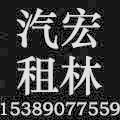 汽宏
租林
15389077559